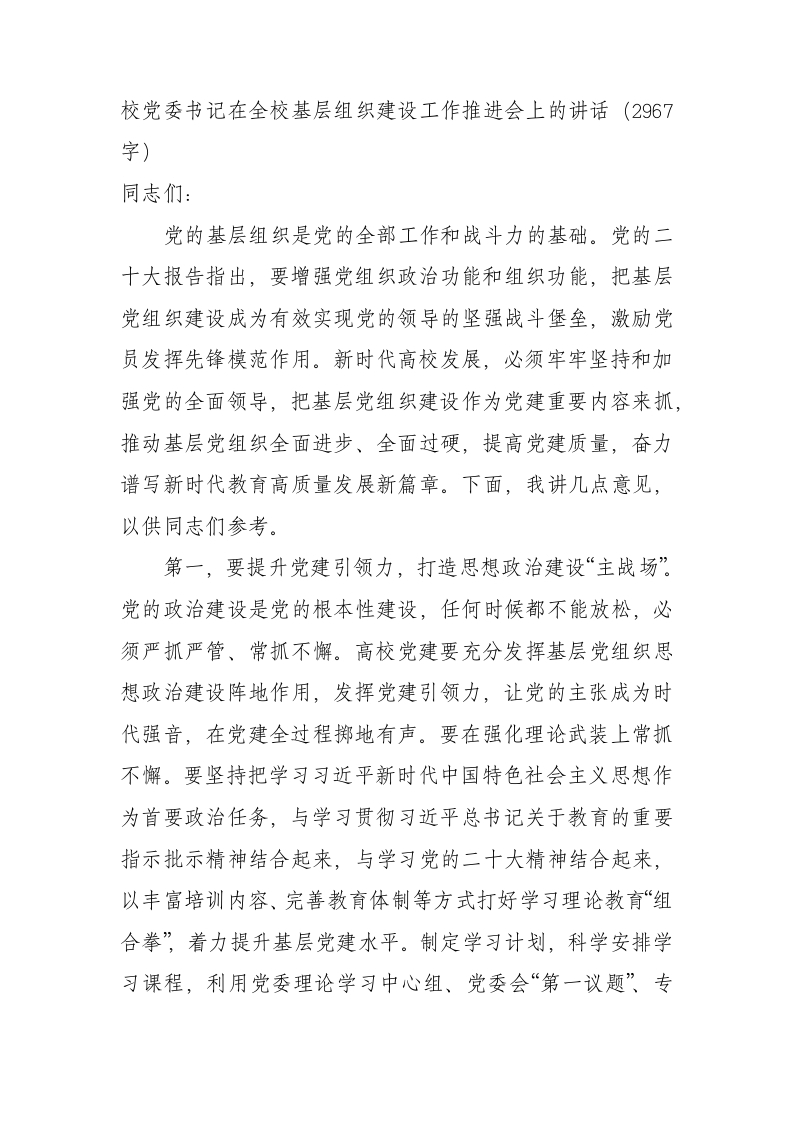 校党委书记在全校基层组织建设工作推进会上的讲话（2967字）

同志们：

党的基层组织是党的全部工作和战斗力的基础。党的二十大报告指出，要增强党组织政治功能和组织功能，把基层党组织建设成为有效实现党的领导的坚强战斗堡垒，激励党员发挥先锋模范作用。新时代高校发展，必须牢牢坚持和加强党的全面领导，把基层党组织建设作为党建重要内容来抓，推动基层党组织全面进步、全面过硬，提高党建质量，奋力谱写新时代教育高质量发展新篇章。下面，我讲几点意见，以供同志们参考。

第一，要提升党建引领力，打造思想政治建设“主战场”。党的政治建设是党的根本性建设，任何时候都不能放松，必须严抓严管、常抓不懈。高校党建要充分发挥基层党组织思想政治建设阵地作用，发挥党建引领力，让党的主张成为时代强音，在党建全过程掷地有声。要在强化理论武装上常抓不懈。要坚持把学习习近平新时代中国特色社会主义思想作为首要政治任务，与学习贯彻习近平总书记关于教育的重要指示批示精神结合起来，与学习党的二十大精神结合起来，以丰富培训内容、完善教育体制等方式打好学习理论教育“组合拳”，着力提升基层党建水平。制定学习计划，科学安排学习课程，利用党委理论学习中心组、党委会“第一议题”、专